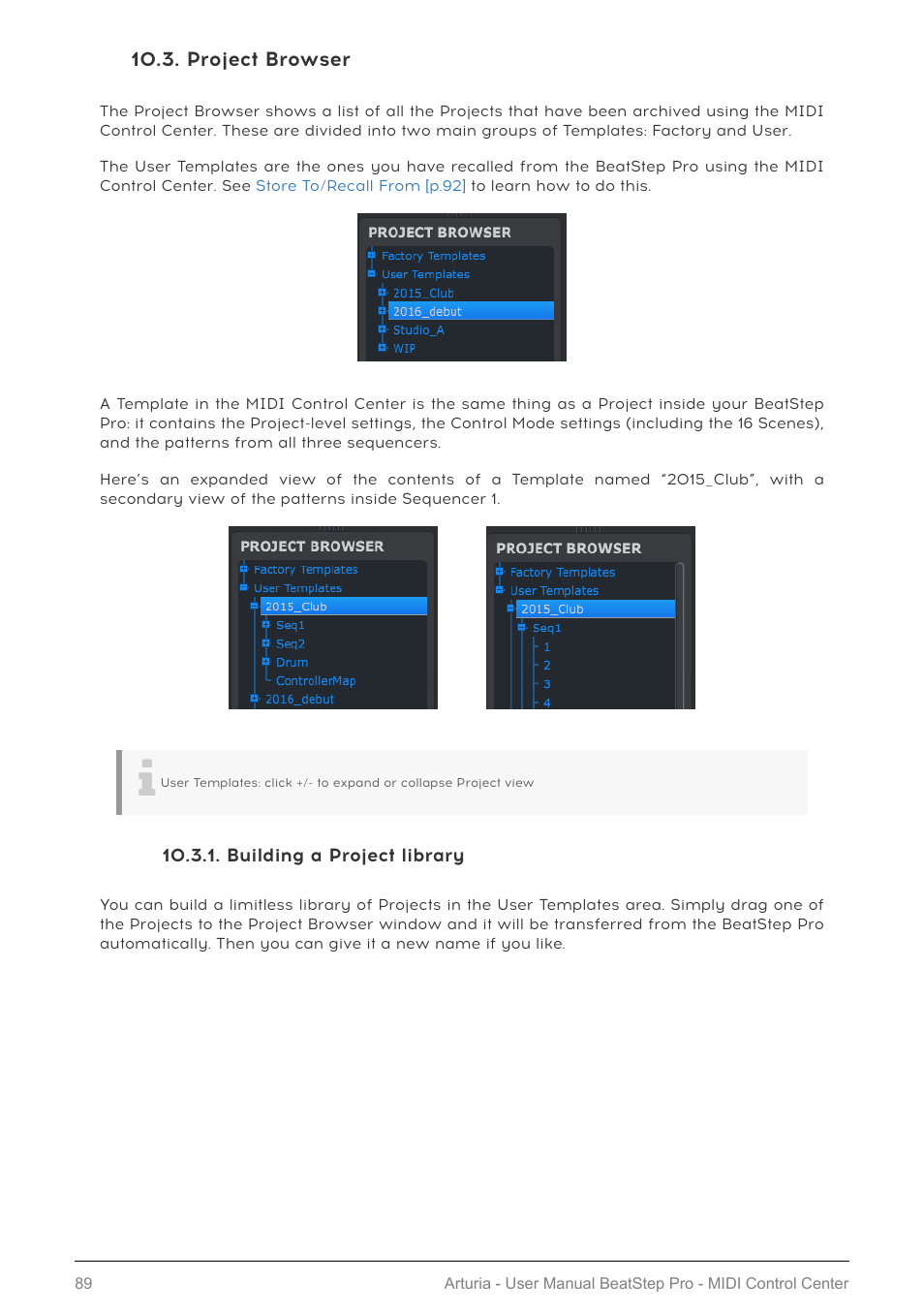 10.3. Project Browser

The Project Browser shows a list of all the Projects that have been archived using the MIDI Control Center. These are divided into two main groups of Templates: Factory and User.

The User Templates are the ones you have recalled from the BeatStep Pro using the MIDI Control Center. See Store To/Recall From [p.92] to learn how to do this.

PROJECT BROWSER
Factory Templates
User Templates
2015_Club
2016_debut
Studio_A
WIP

A Template in the MIDI Control Center is the same thing as a Project inside your BeatStep Pro: it contains the Project-level settings, the Control Mode settings (including the 16 Scenes), and the patterns from all three sequencers.

Here's an expanded view of the contents of a Template named "2015_Club", with a secondary view of the patterns inside Sequencer 1.

PROJECT BROWSER
Factory Templates
User Templates
2015_Club
Seq1
Seq2
Drum
ControllerMap
2016_debut

PROJECT BROWSER
Factory Templates
User Templates
2015_Club
Seq1
1
2
3
4

User Templates: click +/- to expand or collapse Project view

10.3.1. Building a Project library

You can build a limitless library of Projects in the User Templates area. Simply drag one of the Projects to the Project Browser window and it will be transferred from the BeatStep Pro automatically. Then you can give it a new name if you like.

89
Arturia - User Manual BeatStep Pro - MIDI Control Center